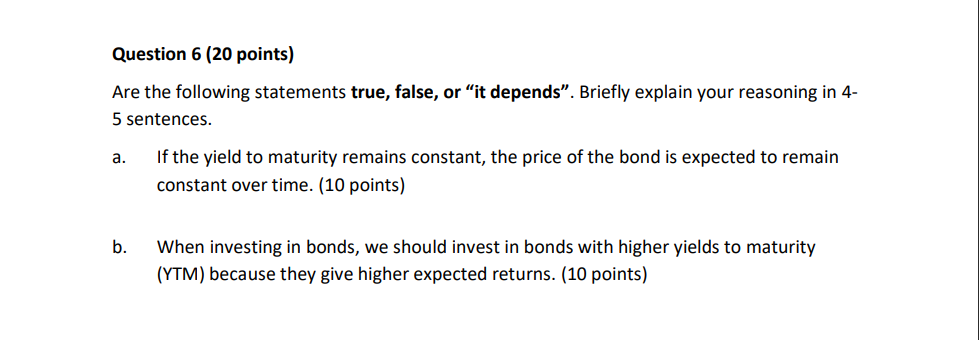 Question 6 (20 points)

Are the following statements true, false, or “it depends”. Briefly explain your reasoning in 4-5 sentences.

a. If the yield to maturity remains constant, the price of the bond is expected to remain constant over time. (10 points)

b. When investing in bonds, we should invest in bonds with higher yields to maturity (YTM) because they give higher expected returns. (10 points)